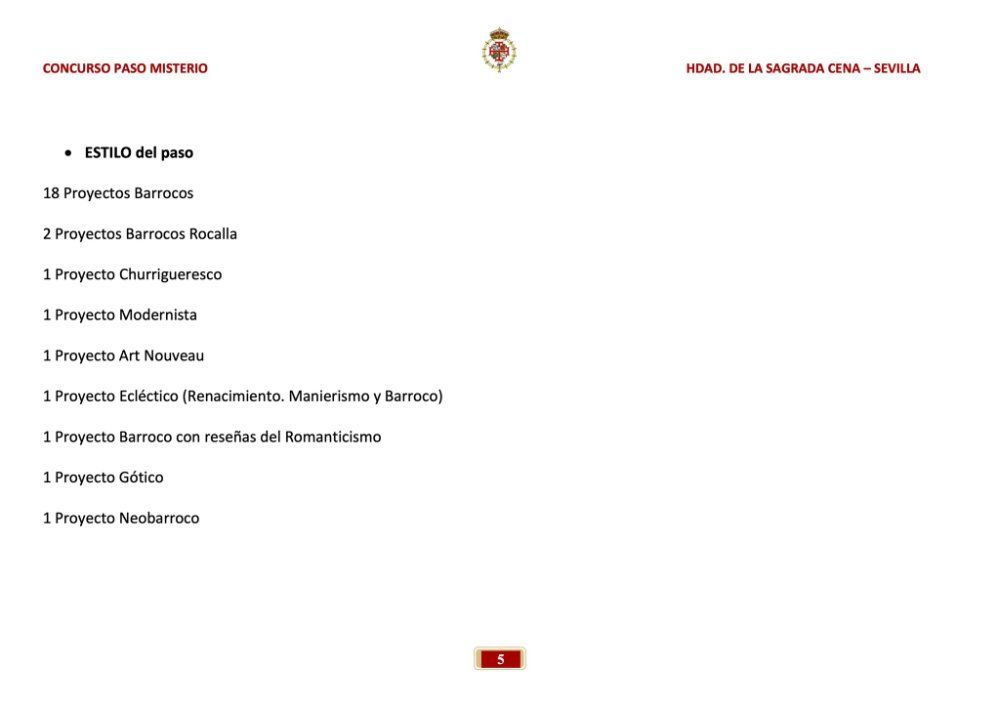 CONCURSO PASO MISTERIO

HDAD. DE LA SAGRADA CENA – SEVILLA

• ESTILO del paso

18 Proyectos Barrocos

2 Proyectos Barrocos Rocalla

1 Proyecto Churrigueresco

1 Proyecto Modernista

1 Proyecto Art Nouveau

1 Proyecto Ecléctico (Renacimiento. Manierismo y Barroco)

1 Proyecto Barroco con reseñas del Romanticismo

1 Proyecto Gótico

1 Proyecto Neobarroco

5